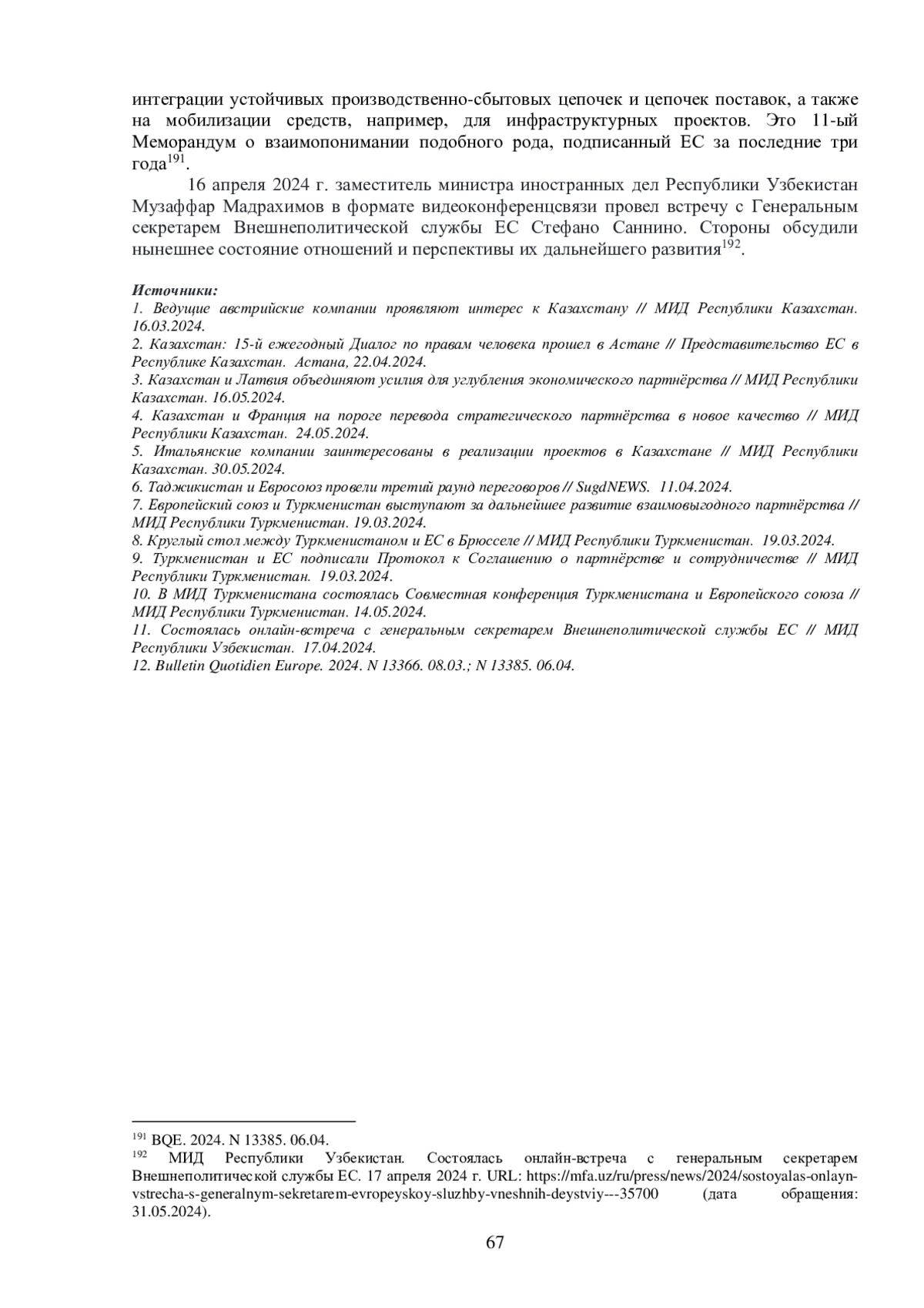 интеграции устойчивых производственно-сбытовых цепочек и цепочек поставок, а также на мобилизации средств, например, для инфраструктурных проектов. Это 11-ый Меморандум о взаимопонимании подобного рода, подписанный ЕС за последние три года$^{191}$.

16 апреля 2024 г. заместитель министра иностранных дел Республики Узбекистан Музаффар Мадрахимов в формате видеоконференцсвязи провел встречу с Генеральным секретарем Внешнеполитической службы ЕС Стефано Саннино. Стороны обсудили нынешнее состояние отношений и перспективы их дальнейшего развития$^{192}$.

Источники:
1. Ведущие австрийские компании проявляют интерес к Казахстану // МИД Республики Казахстан. 16.03.2024.
2. Казахстан: 15-й ежегодный Диалог по правам человека прошел в Астане // Представительство ЕС в Республике Казахстан. Астана, 22.04.2024.
3. Казахстан и Латвия объединяют усилия для углубления экономического партнёрства // МИД Республики Казахстан. 16.05.2024.
4. Казахстан и Франция на пороге перевода стратегического партнёрства в новое качество // МИД Республики Казахстан. 24.05.2024.
5. Итальянские компании заинтересованы в реализации проектов в Казахстане // МИД Республики Казахстан. 30.05.2024.
6. Таджикистан и Евросоюз провели третий раунд переговоров // SugdNEWS. 11.04.2024.
7. Европейский союз и Туркменистан выступают за дальнейшее развитие взаимовыгодного партнёрства // МИД Республики Туркменистан. 19.03.2024.
8. Круглый стол между Туркменистаном и ЕС в Брюсселе // МИД Республики Туркменистан. 19.03.2024.
9. Туркменистан и ЕС подписали Протокол к Соглашению о партнёрстве и сотрудничестве // МИД Республики Туркменистан. 19.03.2024.
10. В МИД Туркменистана состоялась Совместная конференция Туркменистана и Европейского союза // МИД Республики Туркменистан. 14.05.2024.
11. Состоялась онлайн-встреча с генеральным секретарем Внешнеполитической службы ЕС // МИД Республики Узбекистан. 17.04.2024.
12. Bulletin Quotidien Europe. 2024. N 13366. 08.03.; N 13385. 06.04.

$^{191}$ BQE. 2024. N 13385. 06.04.
$^{192}$ МИД Республики Узбекистан. Состоялась онлайн-встреча с генеральным секретарем Внешнеполитической службы ЕС. 17 апреля 2024 г. URL: https://mfa.uz/ru/press/news/2024/sostoyalas-onlayn-vstrecha-s-generalnym-sekretarem-evropeyskoy-sluzhby-vneshnih-deystviy---35700 (дата обращения: 31.05.2024).

67